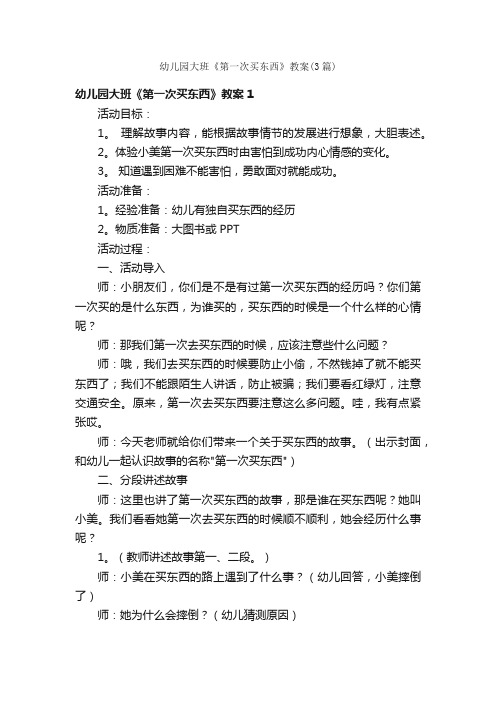 幼儿园大班《第一次买东西》教案（3篇）

幼儿园大班《第一次买东西》教案 1

活动目标：

1。 理解故事内容，能根据故事情节的发展进行想象，大胆表述。

2。体验小美第一次买东西时由害怕到成功内心情感的变化。

3。 知道遇到困难不能害怕，勇敢面对就能成功。

活动准备：

1。经验准备：幼儿有独自买东西的经历

2。物质准备：大图书或 PPT

活动过程：

一、活动导入

师：小朋友们，你们是不是有过第一次买东西的经历吗？你们第一次买的是什么东西，为谁买的，买东西的时候是一个什么样的心情呢？

师：那我们第一次去买东西的时候，应该注意些什么问题？

师：哦，我们去买东西的时候要防止小偷，不然钱掉了就不能买东西了；我们不能跟陌生人讲话，防止被骗；我们要看红绿灯，注意交通安全。原来，第一次去买东西要注意这么多问题。哇，我有点紧张哎。

师：今天老师就给你们带来一个关于买东西的故事。（出示封面，和幼儿一起认识故事的名称"第一次买东西"）

二、分段讲述故事

师：这里也讲了第一次买东西的故事，那是谁在买东西呢？她叫小美。我们看看她第一次去买东西的时候顺不顺利，她会经历什么事呢？

1。（教师讲述故事第一、二段。）

师：小美在买东西的路上遇到了什么事？（幼儿回答，小美摔倒了）

师：她为什么会摔倒？（幼儿猜测原因）